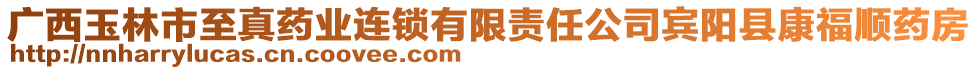 广西玉林市至真药业连锁有限责任公司宾阳县康福顺药房
http://nnharrylucas.cn.coovee.com